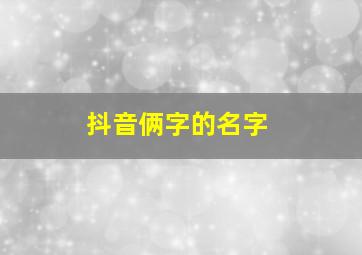 抖音俩字的名字